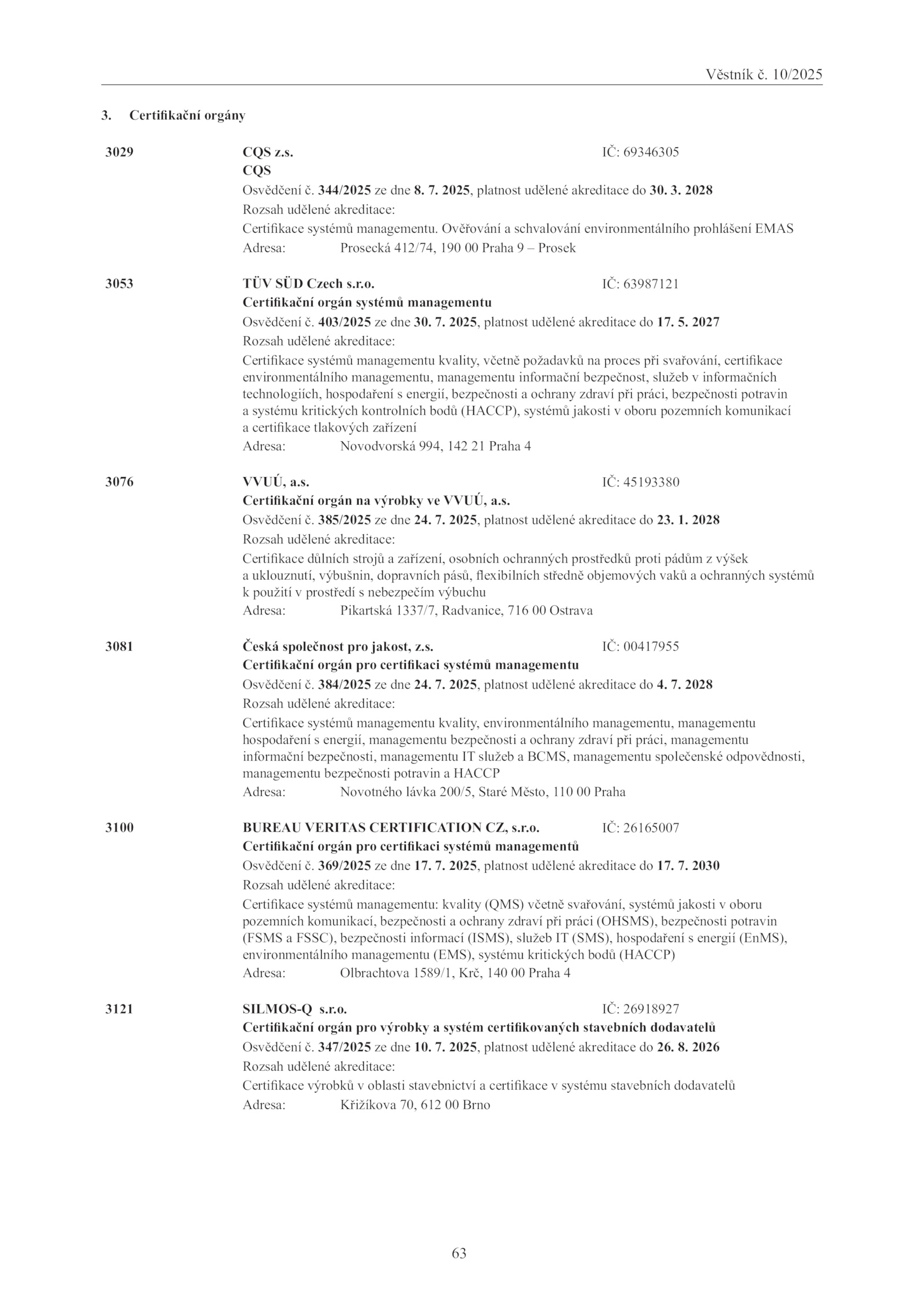 Věstník č. 10/2025

3. Certifikační orgány

3029 CQS z.s. IČ: 69346305
CQS
Osvědčení č. 344/2025 ze dne 8. 7. 2025, platnost udělené akreditace do 30. 3. 2028
Rozsah udělené akreditace:
Certifikace systémů managementu. Ověřování a schvalování environmentálního prohlášení EMAS
Adresa: Prosecká 412/74, 190 00 Praha 9 – Prosek

3053 TÜV SÜD Czech s.r.o. IČ: 63987121
Certifikační orgán systémů managementu
Osvědčení č. 403/2025 ze dne 30. 7. 2025, platnost udělené akreditace do 17. 5. 2027
Rozsah udělené akreditace:
Certifikace systémů managementu kvality, včetně požadavků na proces při svařování, certifikace environmentálního managementu, managementu informační bezpečnost, služeb v informačních technologiích, hospodaření s energií, bezpečnosti a ochrany zdraví při práci, bezpečnosti potravin a systému kritických kontrolních bodů (HACCP), systémů jakosti v oboru pozemních komunikací a certifikace tlakových zařízení
Adresa: Novodvorská 994, 142 21 Praha 4

3076 VVUÚ, a.s. IČ: 45193380
Certifikační orgán na výrobky ve VVUÚ, a.s.
Osvědčení č. 385/2025 ze dne 24. 7. 2025, platnost udělené akreditace do 23. 1. 2028
Rozsah udělené akreditace:
Certifikace důlních strojů a zařízení, osobních ochranných prostředků proti pádům z výšek a uklouznutí, výbušnin, dopravních pásů, flexibilních středně objemových vaků a ochranných systémů k použití v prostředí s nebezpečím výbuchu
Adresa: Pikartská 1337/7, Radvanice, 716 00 Ostrava

3081 Česká společnost pro jakost, z.s. IČ: 00417955
Certifikační orgán pro certifikaci systémů managementu
Osvědčení č. 384/2025 ze dne 24. 7. 2025, platnost udělené akreditace do 4. 7. 2028
Rozsah udělené akreditace:
Certifikace systémů managementu kvality, environmentálního managementu, managementu hospodaření s energií, managementu bezpečnosti a ochrany zdraví při práci, managementu informační bezpečnosti, managementu IT služeb a BCMS, managementu společenské odpovědnosti, managementu bezpečnosti potravin a HACCP
Adresa: Novotného lávka 200/5, Staré Město, 110 00 Praha

3100 BUREAU VERITAS CERTIFICATION CZ, s.r.o. IČ: 26165007
Certifikační orgán pro certifikaci systémů managementů
Osvědčení č. 369/2025 ze dne 17. 7. 2025, platnost udělené akreditace do 17. 7. 2030
Rozsah udělené akreditace:
Certifikace systémů managementu: kvality (QMS) včetně svařování, systémů jakosti v oboru pozemních komunikací, bezpečnosti a ochrany zdraví při práci (OHSMS), bezpečnosti potravin (FSMS a FSSC), bezpečnosti informací (ISMS), služeb IT (SMS), hospodaření s energií (EnMS), environmentálního managementu (EMS), systému kritických bodů (HACCP)
Adresa: Olbrachtova 1589/1, Krč, 140 00 Praha 4

3121 SILMOS-Q s.r.o. IČ: 26918927
Certifikační orgán pro výrobky a systém certifikovaných stavebních dodavatelů
Osvědčení č. 347/2025 ze dne 10. 7. 2025, platnost udělené akreditace do 26. 8. 2026
Rozsah udělené akreditace:
Certifikace výrobků v oblasti stavebnictví a certifikace v systému stavebních dodavatelů
Adresa: Křižíkova 70, 612 00 Brno

63